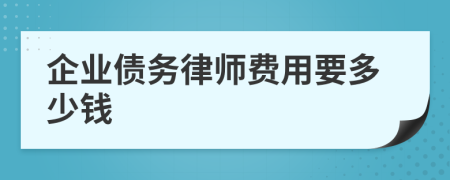 企业债务律师费用要多少钱